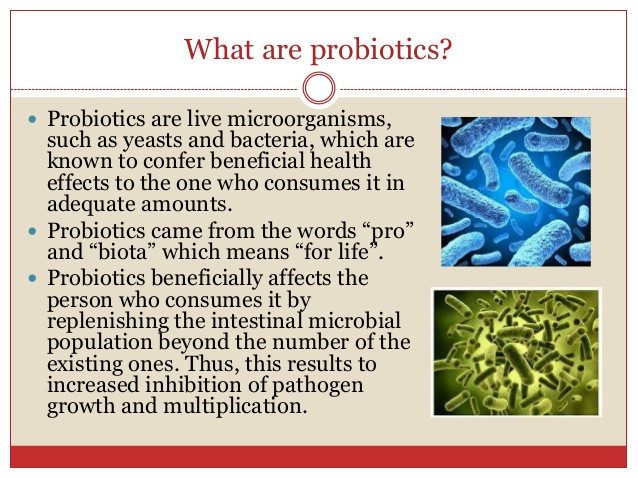 What are probiotics?

- Probiotics are live microorganisms, such as yeasts and bacteria, which are known to confer beneficial health effects to the one who consumes it in adequate amounts.
- Probiotics came from the words “pro” and “biota” which means “for life”.
- Probiotics beneficially affects the person who consumes it by replenishing the intestinal microbial population beyond the number of the existing ones. Thus, this results to increased inhibition of pathogen growth and multiplication.